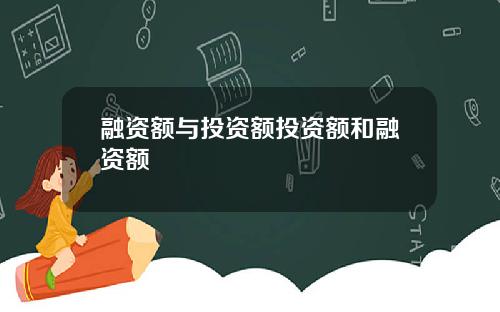 融资额与投资额投资额和融资额

STAT